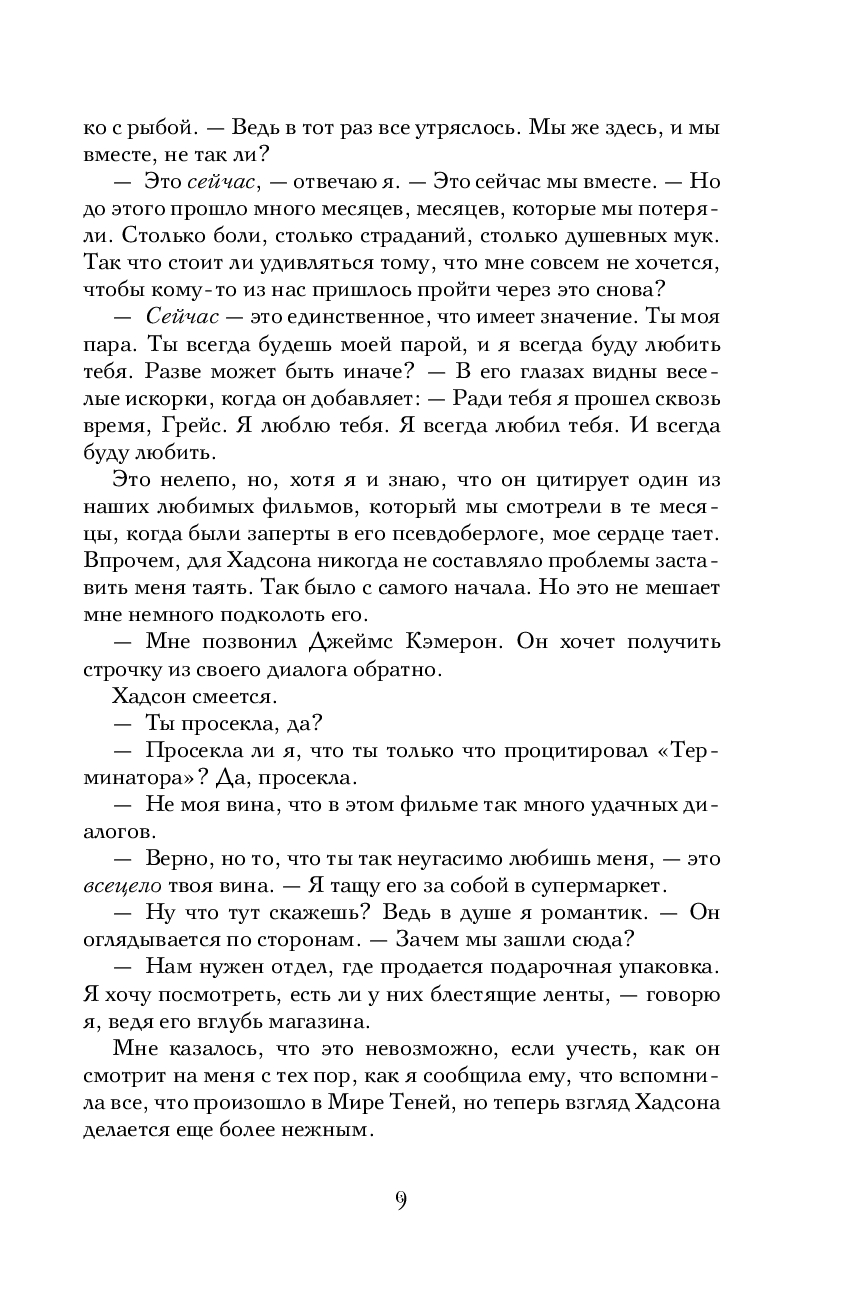 ко с рыбой. — Ведь в тот раз все утряслось. Мы же здесь, и мы вместе, не так ли?

— Это сейчас, — отвечаю я. — Это сейчас мы вместе. — Но до этого прошло много месяцев, месяцев, которые мы потеряли. Столько боли, столько страданий, столько душевных мук. Так что стоит ли удивляться тому, что мне совсем не хочется, чтобы кому-то из нас пришлось пройти через это снова?

— Сейчас — это единственное, что имеет значение. Ты моя пара. Ты всегда будешь моей парой, и я всегда буду любить тебя. Разве может быть иначе? — В его глазах видны веселые искорки, когда он добавляет: — Ради тебя я прошел сквозь время, Грейс. Я люблю тебя. Я всегда любил тебя. И всегда буду любить.

Это нелепо, но, хотя я и знаю, что он цитирует один из наших любимых фильмов, который мы смотрели в те месяцы, когда были заперты в его псевдоберлоге, мое сердце тает. Впрочем, для Хадсона никогда не составляло проблемы заставить меня таять. Так было с самого начала. Но это не мешает мне немного подколоть его.

— Мне позвонил Джеймс Кэмерон. Он хочет получить строчку из своего диалога обратно.

Хадсон смеется.

— Ты просекла, да?

— Просекла ли я, что ты только что процитировал «Терминатора»? Да, просекла.

— Не моя вина, что в этом фильме так много удачных диалогов.

— Верно, но то, что ты так неугасимо любишь меня, — это всецело твоя вина. — Я тащу его за собой в супермаркет.

— Ну что тут скажешь? Ведь в душе я романтик. — Он оглядывается по сторонам. — Зачем мы зашли сюда?

— Нам нужен отдел, где продается подарочная упаковка. Я хочу посмотреть, есть ли у них блестящие ленты, — говорю я, ведя его вглубь магазина.

Мне казалось, что это невозможно, если учесть, как он смотрит на меня с тех пор, как я сообщила ему, что вспомнила все, что произошло в Мире Теней, но теперь взгляд Хадсона делается еще более нежным.

9